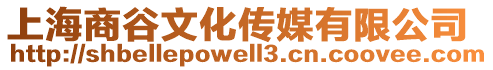 上海商谷文化传媒有限公司
http://shbellepowell3.cn.coovee.com